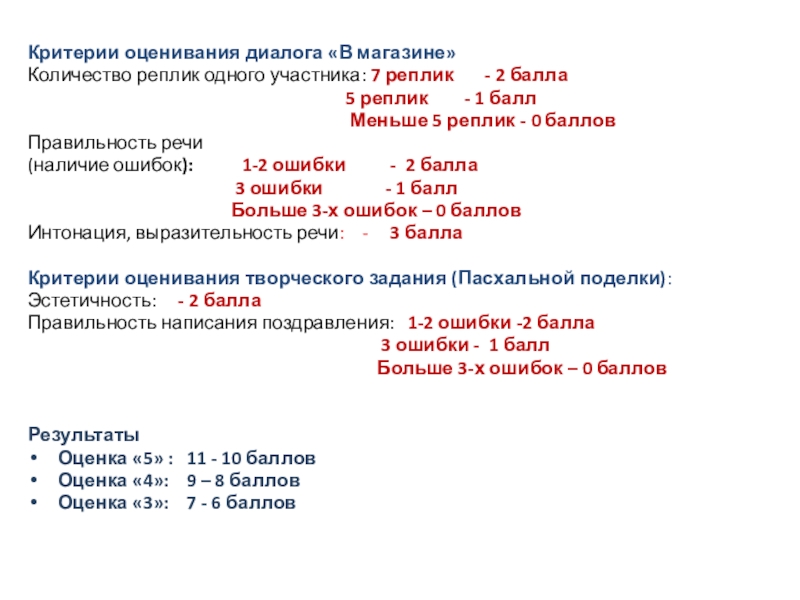 Критерии оценивания диалога «В магазине»
Количество реплик одного участника: 7 реплик - 2 балла
5 реплик - 1 балл
Меньше 5 реплик - 0 баллов
Правильность речи
(наличие ошибок): 1-2 ошибки - 2 балла
3 ошибки - 1 балл
Больше 3-х ошибок – 0 баллов
Интонация, выразительность речи: - 3 балла

Критерии оценивания творческого задания (Пасхальной поделки):
Эстетичность: - 2 балла
Правильность написания поздравления: 1-2 ошибки -2 балла
3 ошибки - 1 балл
Больше 3-х ошибок – 0 баллов

Результаты
• Оценка «5» : 11 - 10 баллов
• Оценка «4»: 9 – 8 баллов
• Оценка «3»: 7 - 6 баллов